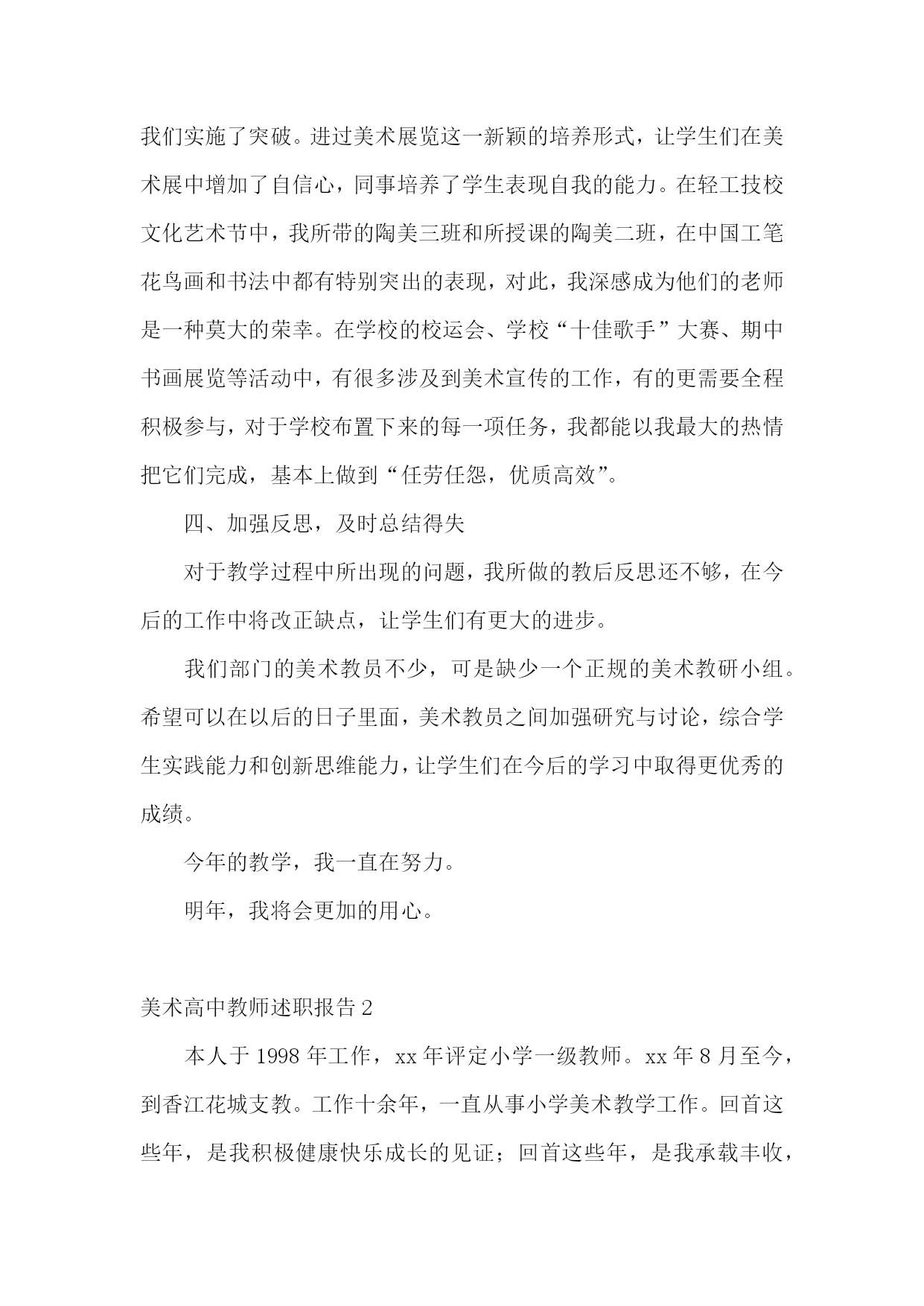 我们实施了突破。进过美术展览这一新颖的培养形式，让学生们在美术展中增加了自信心，同事培养了学生表现自我的能力。在轻工技校文化艺术节中，我所带的陶美三班和所授课的陶美二班，在中国工笔花鸟画和书法中都有特别突出的表现，对此，我深感成为他们的老师是一种莫大的荣幸。在学校的校运会、学校“十佳歌手”大赛、期中书画展览等活动中，有很多涉及到美术宣传的工作，有的更需要全程积极参与，对于学校布置下来的每一项任务，我都能以我最大的热情把它们完成，基本上做到“任劳任怨，优质高效”。

四、加强反思，及时总结得失

对于教学过程中所出现的问题，我所做的教后反思还不够，在今后的工作中将改正缺点，让学生们有更大的进步。

我们部门的美术教员不少，可是缺少一个正规的美术教研小组。希望可以在以后的日子里面，美术教员之间加强研究与讨论，综合学生实践能力和创新思维能力，让学生们在今后的学习中取得更优秀的成绩。

今年的教学，我一直在努力。

明年，我将会更加的用心。

美术高中教师述职报告 2

本人于 1998 年工作，xx 年评定小学一级教师。xx 年 8 月至今，到香江花城支教。工作十余年，一直从事小学美术教学工作。回首这些年，是我积极健康快乐成长的见证；回首这些年，是我承载丰收，